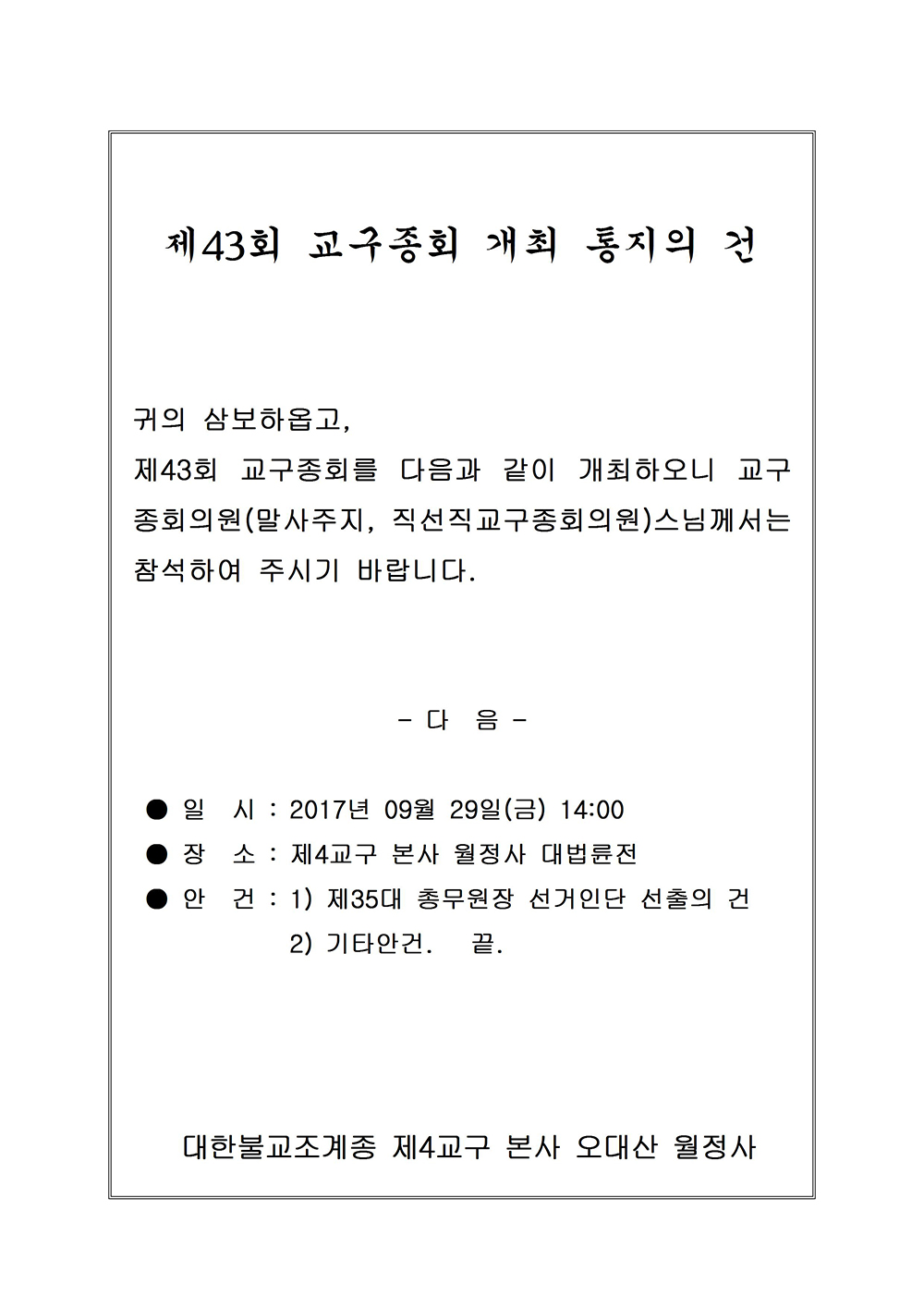 제43회 교구종회 개최 통지의 건

귀의 삼보하옵고,
제43회 교구종회를 다음과 같이 개최하오니 교구종회의원(말사주지, 직선직교구종회의원)스님께서는 참석하여 주시기 바랍니다.

- 다 음 -

● 일 시 : 2017년 09월 29일(금) 14:00
● 장 소 : 제4교구 본사 월정사 대법륜전
● 안 건 : 1) 제35대 총무원장 선거인단 선출의 건
2) 기타안건. 끝.

대한불교조계종 제4교구 본사 오대산 월정사